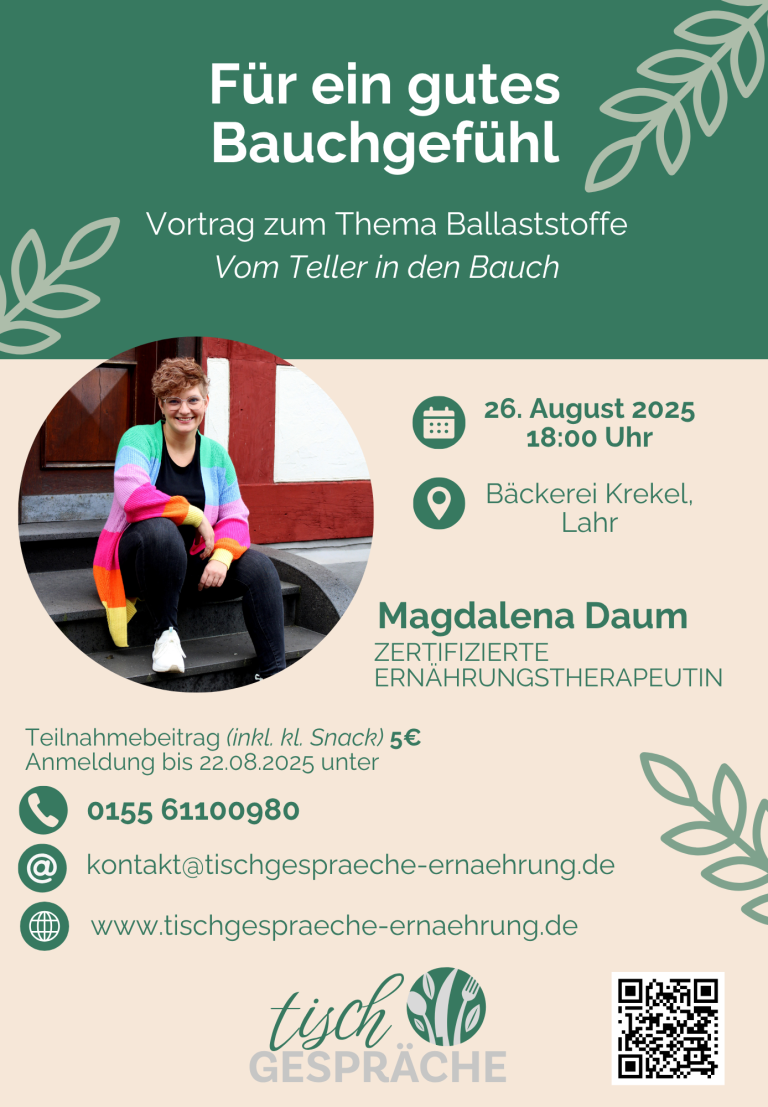 Für ein gutes Bauchgefühl

Vortrag zum Thema Ballaststoffe
Vom Teller in den Bauch

26. August 2025
18:00 Uhr

Bäckerei Krekel,
Lahr

Magdalena Daum
ZERTIFIZIERTE
ERNÄHRUNGSTHERAPEUTIN

Teilnahmebeitrag (inkl. kl. Snack) 5€
Anmeldung bis 22.08.2025 unter

0155 61100980

kontakt@tischgespraeche-ernaehrung.de

www.tischgespraeche-ernaehrung.de

tisch
GESPRÄCHE